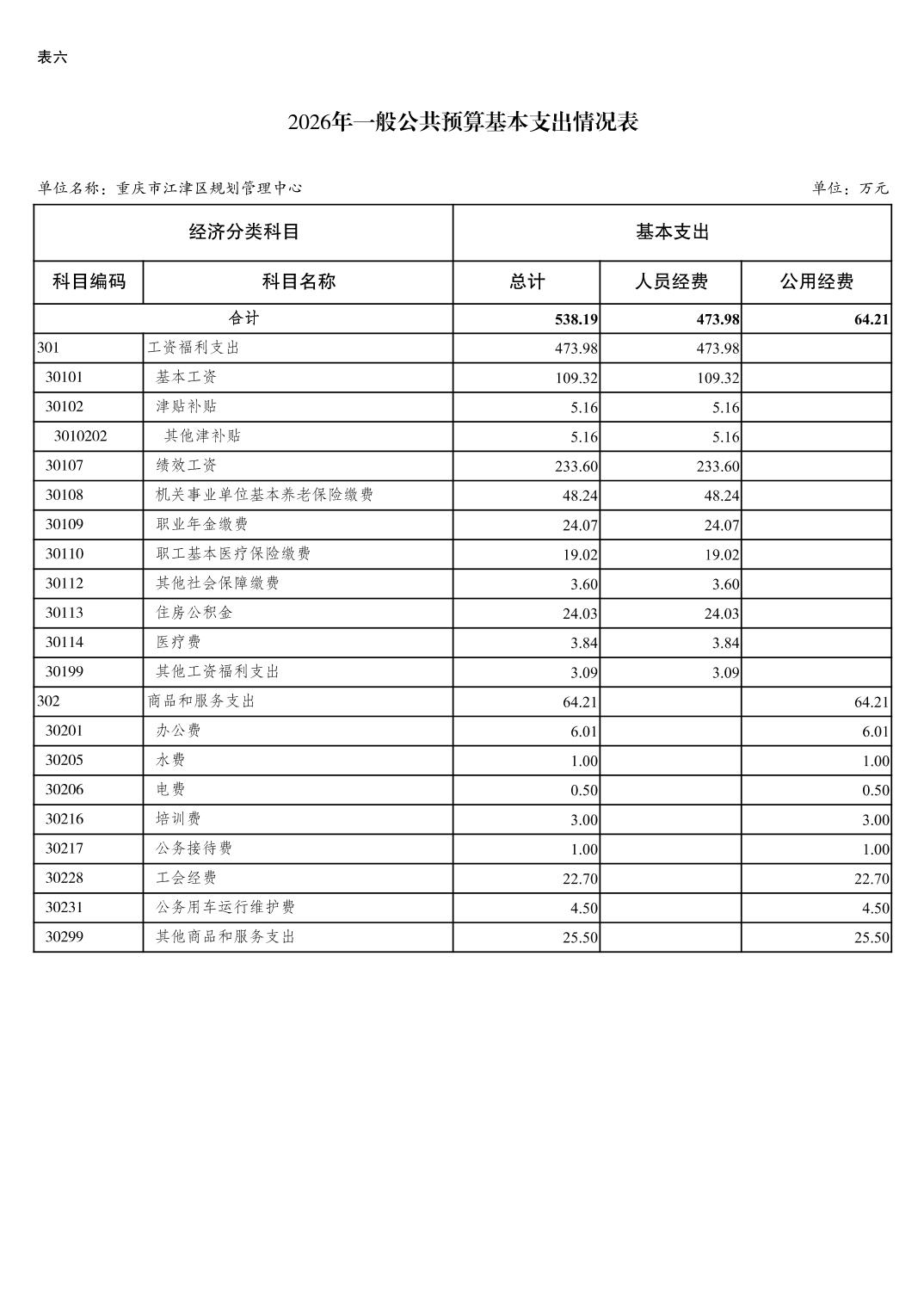 表六

2026年一般公共预算基本支出情况表

单位名称：重庆市江津区规划管理中心

单位：万元

| 经济分类科目 | | 基本支出 | | |
|---|---|---|---|---|
| 科目编码 | 科目名称 | 总计 | 人员经费 | 公用经费 |
| 合计 | | 538.19 | 473.98 | 64.21 |
| 301 | 工资福利支出 | 473.98 | 473.98 | |
| 30101 | 基本工资 | 109.32 | 109.32 | |
| 30102 | 津贴补贴 | 5.16 | 5.16 | |
| 3010202 | 其他津补贴 | 5.16 | 5.16 | |
| 30107 | 绩效工资 | 233.60 | 233.60 | |
| 30108 | 机关事业单位基本养老保险缴费 | 48.24 | 48.24 | |
| 30109 | 职业年金缴费 | 24.07 | 24.07 | |
| 30110 | 职工基本医疗保险缴费 | 19.02 | 19.02 | |
| 30112 | 其他社会保障缴费 | 3.60 | 3.60 | |
| 30113 | 住房公积金 | 24.03 | 24.03 | |
| 30114 | 医疗费 | 3.84 | 3.84 | |
| 30199 | 其他工资福利支出 | 3.09 | 3.09 | |
| 302 | 商品和服务支出 | 64.21 | | 64.21 |
| 30201 | 办公费 | 6.01 | | 6.01 |
| 30205 | 水费 | 1.00 | | 1.00 |
| 30206 | 电费 | 0.50 | | 0.50 |
| 30216 | 培训费 | 3.00 | | 3.00 |
| 30217 | 公务接待费 | 1.00 | | 1.00 |
| 30228 | 工会经费 | 22.70 | | 22.70 |
| 30231 | 公务用车运行维护费 | 4.50 | | 4.50 |
| 30299 | 其他商品和服务支出 | 25.50 | | 25.50 |